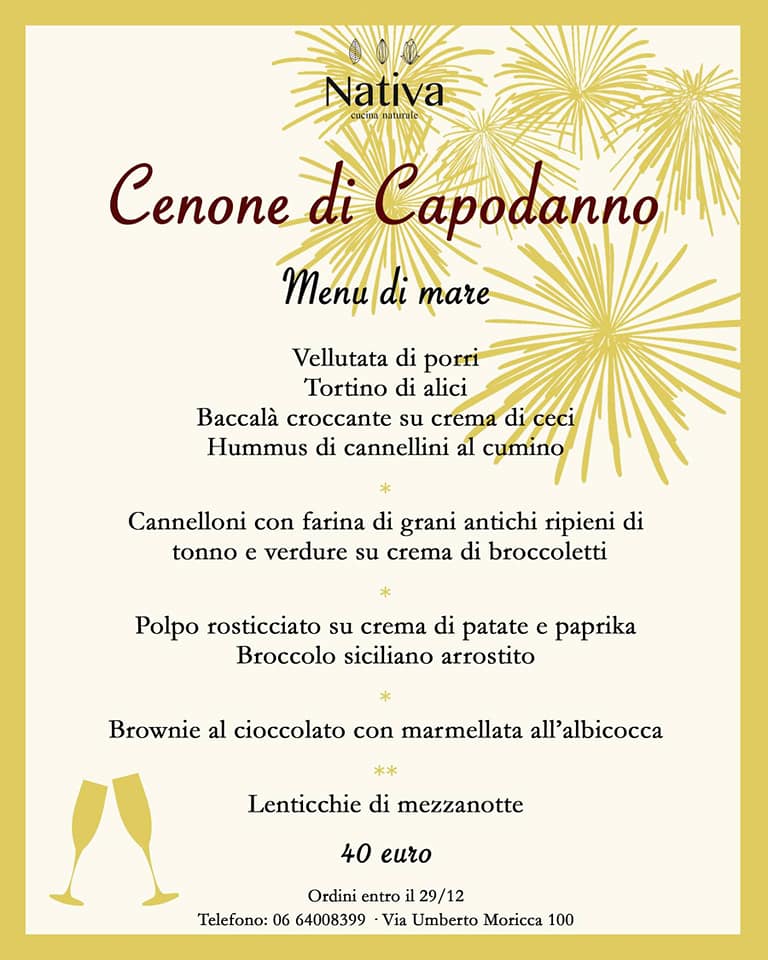 Nativa
cucina naturale

Cenone di Capodanno

Menu di mare

Vellutata di porri
Tortino di alici
Baccalà croccante su crema di ceci
Hummus di cannellini al cumino

*

Cannelloni con farina di grani antichi ripieni di tonno e verdure su crema di broccoletti

*

Polpo rosticciato su crema di patate e paprika
Broccolo siciliano arrostito

*

Brownie al cioccolato con marmellata all'albicocca

**

Lenticchie di mezzanotte

40 euro

Ordini entro il 29/12
Telefono: 06 64008399 · Via Umberto Moricca 100